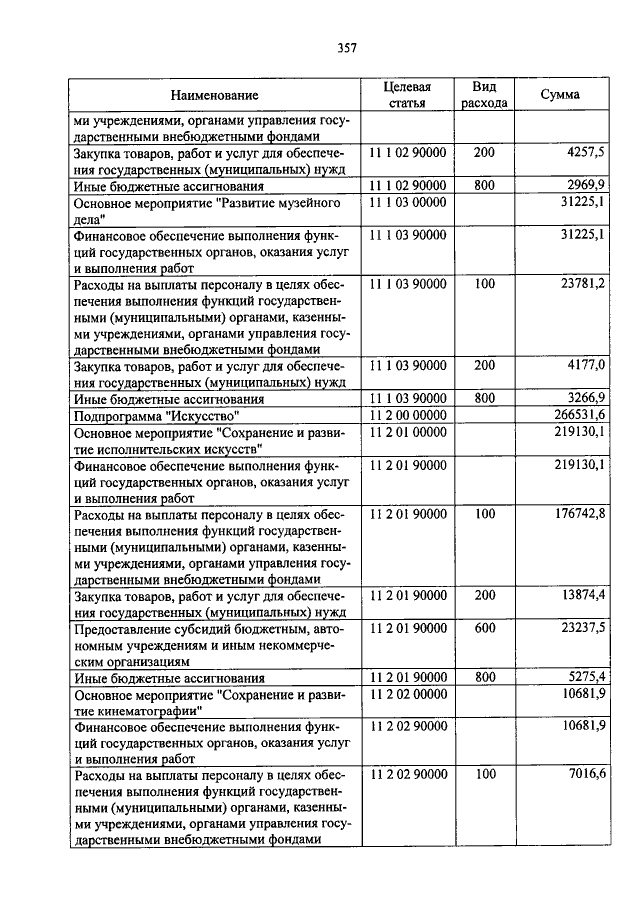 357

| Наименование | Целевая статья | Вид расхода | Сумма |
|---|---|---|---|
| ми учреждениями, органами управления государственными внебюджетными фондами | | | |
| Закупка товаров, работ и услуг для обеспечения государственных (муниципальных) нужд | 11 1 02 90000 | 200 | 4257,5 |
| Иные бюджетные ассигнования | 11 1 02 90000 | 800 | 2969,9 |
| Основное мероприятие "Развитие музейного дела" | 11 1 03 00000 | | 31225,1 |
| Финансовое обеспечение выполнения функций государственных органов, оказания услуг и выполнения работ | 11 1 03 90000 | | 31225,1 |
| Расходы на выплаты персоналу в целях обеспечения выполнения функций государственными (муниципальными) органами, казенными учреждениями, органами управления государственными внебюджетными фондами | 11 1 03 90000 | 100 | 23781,2 |
| Закупка товаров, работ и услуг для обеспечения государственных (муниципальных) нужд | 11 1 03 90000 | 200 | 4177,0 |
| Иные бюджетные ассигнования | 11 1 03 90000 | 800 | 3266,9 |
| Подпрограмма "Искусство" | 11 2 00 00000 | | 266531,6 |
| Основное мероприятие "Сохранение и развитие исполнительских искусств" | 11 2 01 00000 | | 219130,1 |
| Финансовое обеспечение выполнения функций государственных органов, оказания услуг и выполнения работ | 11 2 01 90000 | | 219130,1 |
| Расходы на выплаты персоналу в целях обеспечения выполнения функций государственными (муниципальными) органами, казенными учреждениями, органами управления государственными внебюджетными фондами | 11 2 01 90000 | 100 | 176742,8 |
| Закупка товаров, работ и услуг для обеспечения государственных (муниципальных) нужд | 11 2 01 90000 | 200 | 13874,4 |
| Предоставление субсидий бюджетным, автономным учреждениям и иным некоммерческим организациям | 11 2 01 90000 | 600 | 23237,5 |
| Иные бюджетные ассигнования | 11 2 01 90000 | 800 | 5275,4 |
| Основное мероприятие "Сохранение и развитие кинематографии" | 11 2 02 00000 | | 10681,9 |
| Финансовое обеспечение выполнения функций государственных органов, оказания услуг и выполнения работ | 11 2 02 90000 | | 10681,9 |
| Расходы на выплаты персоналу в целях обеспечения выполнения функций государственными (муниципальными) органами, казенными учреждениями, органами управления государственными внебюджетными фондами | 11 2 02 90000 | 100 | 7016,6 |